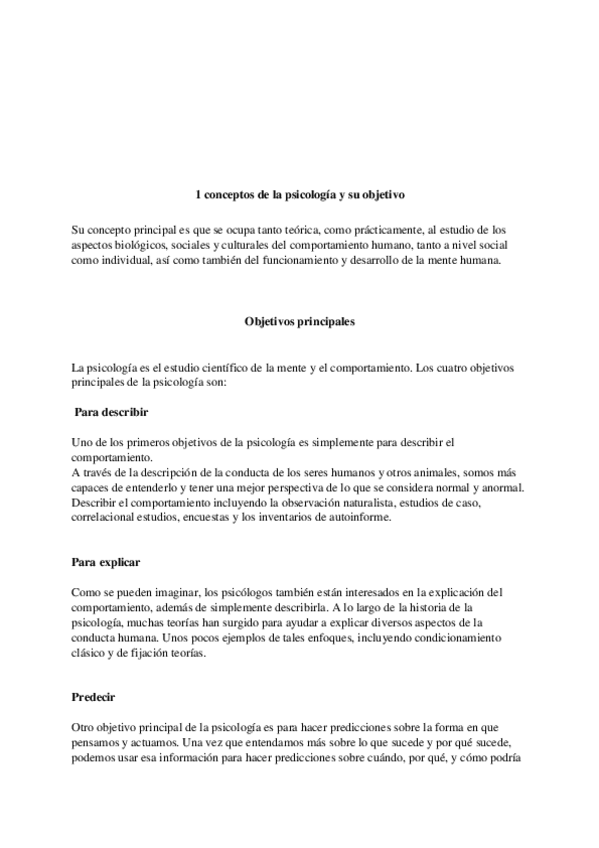 1 conceptos de la psicología y su objetivo

Su concepto principal es que se ocupa tanto teórica, como prácticamente, al estudio de los aspectos biológicos, sociales y culturales del comportamiento humano, tanto a nivel social como individual, así como también del funcionamiento y desarrollo de la mente humana.

Objetivos principales

La psicología es el estudio científico de la mente y el comportamiento. Los cuatro objetivos principales de la psicología son:

Para describir

Uno de los primeros objetivos de la psicología es simplemente para describir el comportamiento.
A través de la descripción de la conducta de los seres humanos y otros animales, somos más capaces de entenderlo y tener una mejor perspectiva de lo que se considera normal y anormal. Describir el comportamiento incluyendo la observación naturalista, estudios de caso, correlacional estudios, encuestas y los inventarios de autoinforme.

Para explicar

Como se pueden imaginar, los psicólogos también están interesados en la explicación del comportamiento, además de simplemente describirla. A lo largo de la historia de la psicología, muchas teorías han surgido para ayudar a explicar diversos aspectos de la conducta humana. Unos pocos ejemplos de tales enfoques, incluyendo condicionamiento clásico y de fijación teorías.

Predecir

Otro objetivo principal de la psicología es para hacer predicciones sobre la forma en que pensamos y actuamos. Una vez que entendamos más sobre lo que sucede y por qué sucede, podemos usar esa información para hacer predicciones sobre cuándo, por qué, y cómo podría